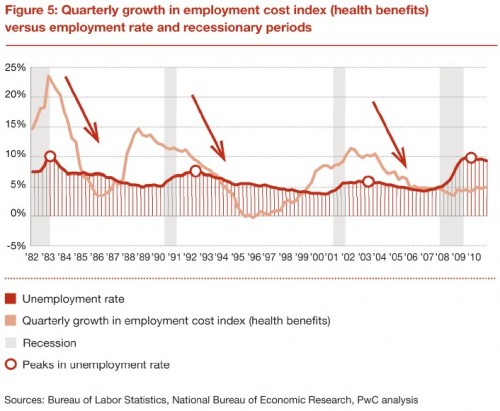 Figure 5: Quarterly growth in employment cost index (health benefits) versus employment rate and recessionary periods

25%
20%
15%
10%
5%
0%
-5%

'82 '83 '84 '85 '86 '87 '88 '89 '90 '91 '92 '93 '94 '95 '96 '97 '98 '99 '00 '01 '02 '03 '04 '05 '06 '07 '08 '09 '10

Unemployment rate
Quarterly growth in employment cost index (health benefits)
Recession
Peaks in unemployment rate

Sources: Bureau of Labor Statistics, National Bureau of Economic Research, PwC analysis